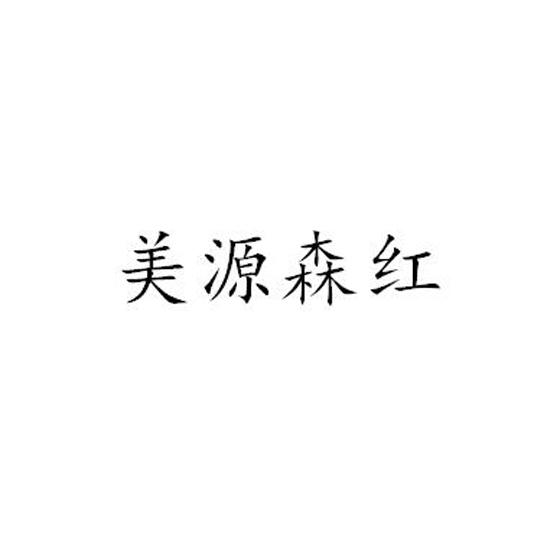 美源森红